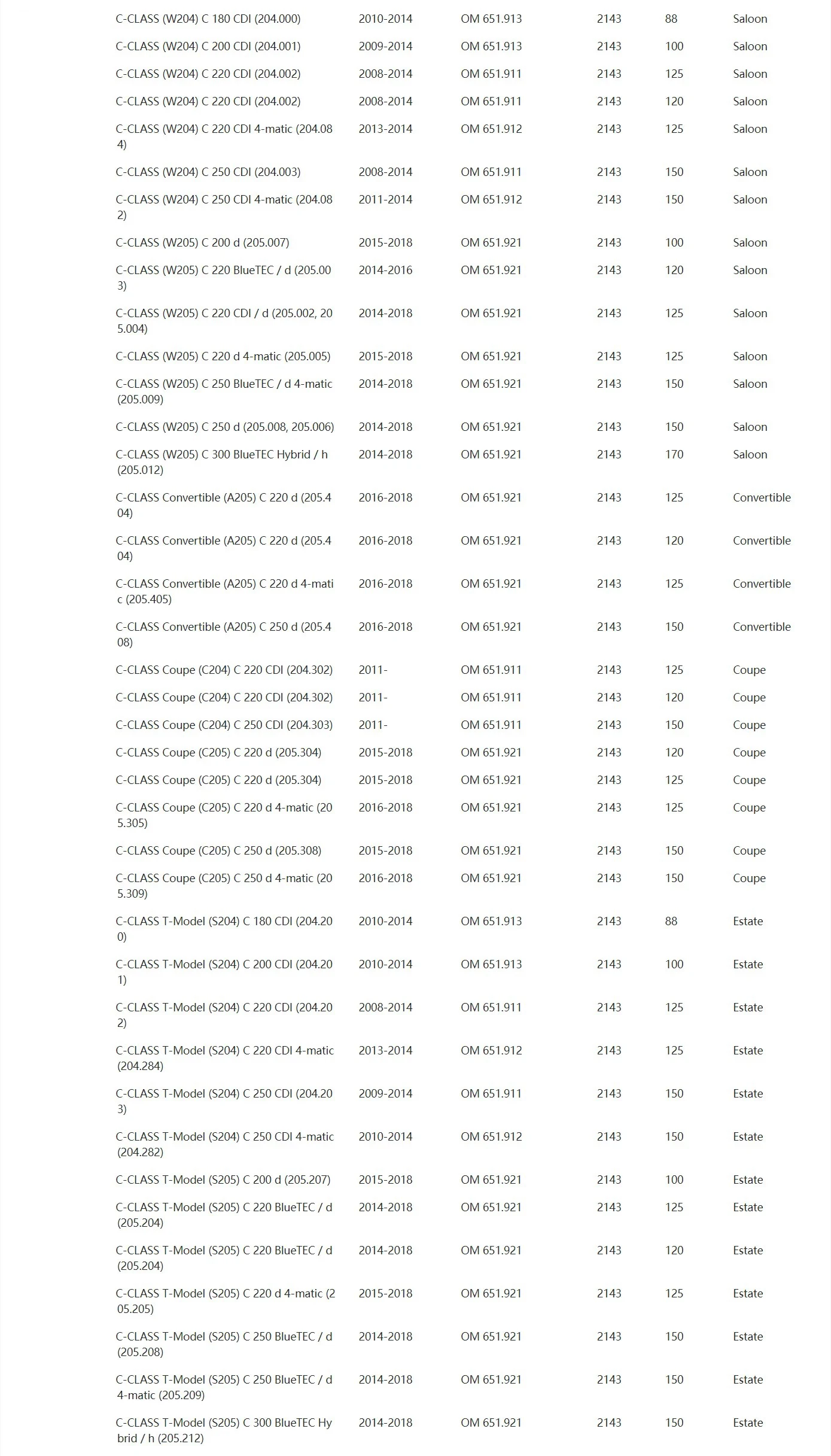 | | | | | | |
|---|---|---|---|---|---|
| C-CLASS (W204) C 180 CDI (204.000) | 2010-2014 | OM 651.913 | 2143 | 88 | Saloon |
| C-CLASS (W204) C 200 CDI (204.001) | 2009-2014 | OM 651.913 | 2143 | 100 | Saloon |
| C-CLASS (W204) C 220 CDI (204.002) | 2008-2014 | OM 651.911 | 2143 | 125 | Saloon |
| C-CLASS (W204) C 220 CDI (204.002) | 2008-2014 | OM 651.911 | 2143 | 120 | Saloon |
| C-CLASS (W204) C 220 CDI 4-matic (204.084) | 2013-2014 | OM 651.912 | 2143 | 125 | Saloon |
| C-CLASS (W204) C 250 CDI (204.003) | 2008-2014 | OM 651.911 | 2143 | 150 | Saloon |
| C-CLASS (W204) C 250 CDI 4-matic (204.082) | 2011-2014 | OM 651.912 | 2143 | 150 | Saloon |
| C-CLASS (W205) C 200 d (205.007) | 2015-2018 | OM 651.921 | 2143 | 100 | Saloon |
| C-CLASS (W205) C 220 BlueTEC / d (205.003) | 2014-2016 | OM 651.921 | 2143 | 120 | Saloon |
| C-CLASS (W205) C 220 CDI / d (205.002, 205.004) | 2014-2018 | OM 651.921 | 2143 | 125 | Saloon |
| C-CLASS (W205) C 220 d 4-matic (205.005) | 2015-2018 | OM 651.921 | 2143 | 125 | Saloon |
| C-CLASS (W205) C 250 BlueTEC / d 4-matic (205.009) | 2014-2018 | OM 651.921 | 2143 | 150 | Saloon |
| C-CLASS (W205) C 250 d (205.008, 205.006) | 2014-2018 | OM 651.921 | 2143 | 150 | Saloon |
| C-CLASS (W205) C 300 BlueTEC Hybrid / h (205.012) | 2014-2018 | OM 651.921 | 2143 | 170 | Saloon |
| C-CLASS Convertible (A205) C 220 d (205.404) | 2016-2018 | OM 651.921 | 2143 | 125 | Convertible |
| C-CLASS Convertible (A205) C 220 d (205.404) | 2016-2018 | OM 651.921 | 2143 | 120 | Convertible |
| C-CLASS Convertible (A205) C 220 d 4-matic (205.405) | 2016-2018 | OM 651.921 | 2143 | 125 | Convertible |
| C-CLASS Convertible (A205) C 250 d (205.408) | 2016-2018 | OM 651.921 | 2143 | 150 | Convertible |
| C-CLASS Coupe (C204) C 220 CDI (204.302) | 2011- | OM 651.911 | 2143 | 125 | Coupe |
| C-CLASS Coupe (C204) C 220 CDI (204.302) | 2011- | OM 651.911 | 2143 | 120 | Coupe |
| C-CLASS Coupe (C204) C 250 CDI (204.303) | 2011- | OM 651.911 | 2143 | 150 | Coupe |
| C-CLASS Coupe (C205) C 220 d (205.304) | 2015-2018 | OM 651.921 | 2143 | 120 | Coupe |
| C-CLASS Coupe (C205) C 220 d (205.304) | 2015-2018 | OM 651.921 | 2143 | 125 | Coupe |
| C-CLASS Coupe (C205) C 220 d 4-matic (205.305) | 2016-2018 | OM 651.921 | 2143 | 125 | Coupe |
| C-CLASS Coupe (C205) C 250 d (205.308) | 2015-2018 | OM 651.921 | 2143 | 150 | Coupe |
| C-CLASS Coupe (C205) C 250 d 4-matic (205.309) | 2016-2018 | OM 651.921 | 2143 | 150 | Coupe |
| C-CLASS T-Model (S204) C 180 CDI (204.200) | 2010-2014 | OM 651.913 | 2143 | 88 | Estate |
| C-CLASS T-Model (S204) C 200 CDI (204.201) | 2010-2014 | OM 651.913 | 2143 | 100 | Estate |
| C-CLASS T-Model (S204) C 220 CDI (204.202) | 2008-2014 | OM 651.911 | 2143 | 125 | Estate |
| C-CLASS T-Model (S204) C 220 CDI 4-matic (204.284) | 2013-2014 | OM 651.912 | 2143 | 125 | Estate |
| C-CLASS T-Model (S204) C 250 CDI (204.203) | 2009-2014 | OM 651.911 | 2143 | 150 | Estate |
| C-CLASS T-Model (S204) C 250 CDI 4-matic (204.282) | 2010-2014 | OM 651.912 | 2143 | 150 | Estate |
| C-CLASS T-Model (S205) C 200 d (205.207) | 2015-2018 | OM 651.921 | 2143 | 100 | Estate |
| C-CLASS T-Model (S205) C 220 BlueTEC / d (205.204) | 2014-2018 | OM 651.921 | 2143 | 125 | Estate |
| C-CLASS T-Model (S205) C 220 BlueTEC / d (205.204) | 2014-2018 | OM 651.921 | 2143 | 120 | Estate |
| C-CLASS T-Model (S205) C 220 d 4-matic (205.205) | 2015-2018 | OM 651.921 | 2143 | 125 | Estate |
| C-CLASS T-Model (S205) C 250 BlueTEC / d (205.208) | 2014-2018 | OM 651.921 | 2143 | 150 | Estate |
| C-CLASS T-Model (S205) C 250 BlueTEC / d 4-matic (205.209) | 2014-2018 | OM 651.921 | 2143 | 150 | Estate |
| C-CLASS T-Model (S205) C 300 BlueTEC Hybrid / h (205.212) | 2014-2018 | OM 651.921 | 2143 | 150 | Estate |